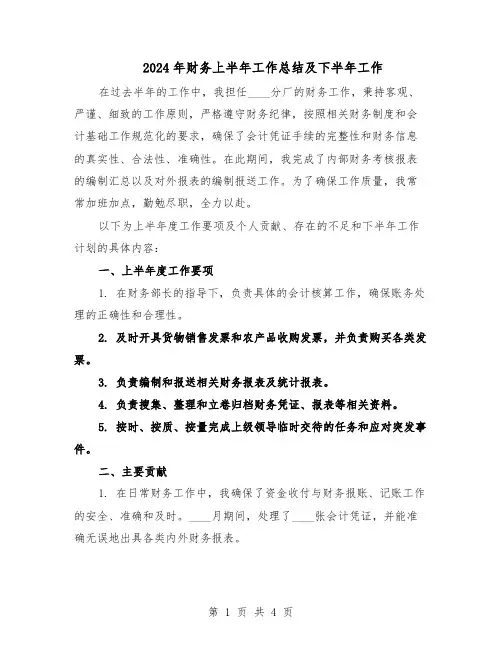 2024年财务上半年工作总结及下半年工作

在过去半年的工作中，我担任____分厂的财务工作，秉持客观、严谨、细致的工作原则，严格遵守财务纪律，按照相关财务制度和会计基础工作规范化的要求，确保了会计凭证手续的完整性和财务信息的真实性、合法性、准确性。在此期间，我完成了内部财务考核报表的编制汇总以及对外报表的编制报送工作。为了确保工作质量，我常常加班加点，勤勉尽职，全力以赴。

以下为上半年度工作要项及个人贡献、存在的不足和下半年工作计划的具体内容：

一、上半年度工作要项

1. 在财务部长的指导下，负责具体的会计核算工作，确保账务处理的正确性和合理性。

2. 及时开具货物销售发票和农产品收购发票，并负责购买各类发票。

3. 负责编制和报送相关财务报表及统计报表。

4. 负责搜集、整理和立卷归档财务凭证、报表等相关资料。

5. 按时、按质、按量完成上级领导临时交待的任务和应对突发事件。

二、主要贡献

1. 在日常财务工作中，我确保了资金收付与财务报账、记账工作的安全、准确和及时。____月期间，处理了____张会计凭证，并能准确无误地出具各类内外财务报表。

第 1 页 共 4 页